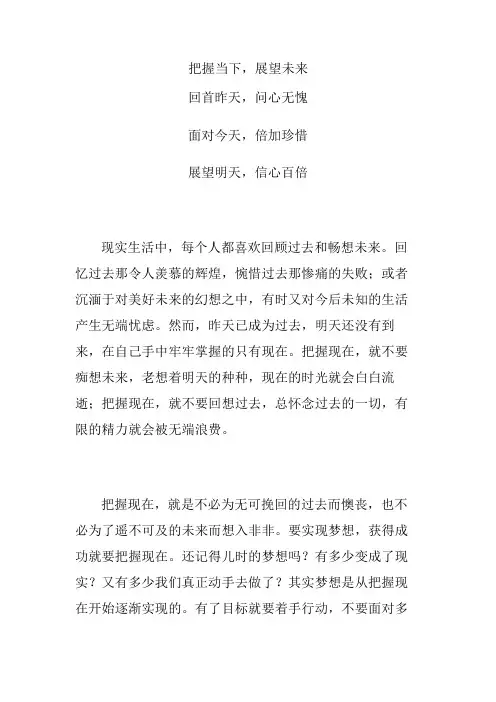 把握当下，展望未来

回首昨天，问心无愧

面对今天，倍加珍惜

展望明天，信心百倍

现实生活中，每个人都喜欢回顾过去和畅想未来。回忆过去那令人羡慕的辉煌，惋惜过去那惨痛的失败；或者沉湎于对美好未来的幻想之中，有时又对今后未知的生活产生无端忧虑。然而，昨天已成为过去，明天还没有到来，在自己手中牢牢掌握的只有现在。把握现在，就不要痴想未来，老想着明天的种种，现在的时光就会白白流逝；把握现在，就不要回想过去，总怀念过去的一切，有限的精力就会被无端浪费。

把握现在，就是不必为无可挽回的过去而懊丧，也不必为了遥不可及的未来而想入非非。要实现梦想，获得成功就要把握现在。还记得儿时的梦想吗？有多少变成了现实？又有多少我们真正动手去做了？其实梦想是从把握现在开始逐渐实现的。有了目标就要着手行动，不要面对多